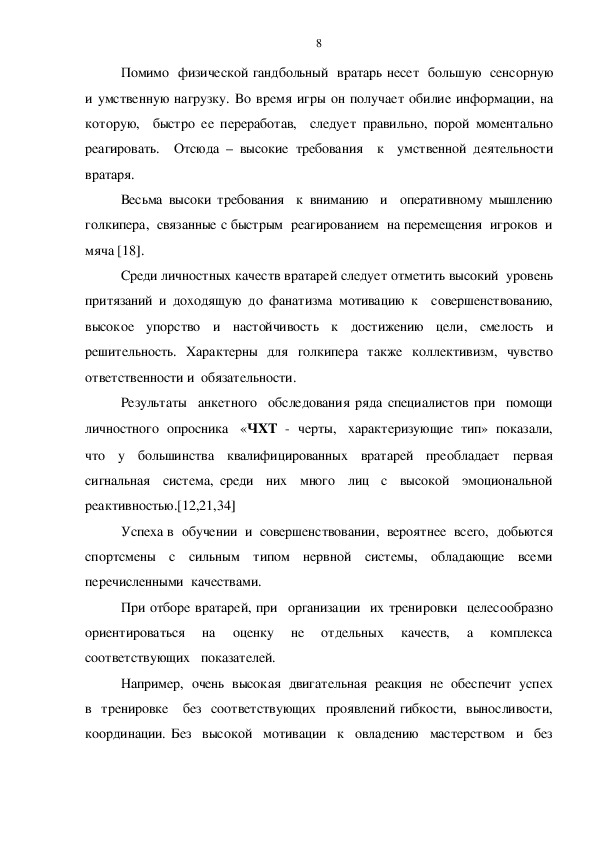 8

Помимо физической гандбольный вратарь несет большую сенсорную и умственную нагрузку. Во время игры он получает обилие информации, на которую, быстро ее переработав, следует правильно, порой моментально реагировать. Отсюда – высокие требования к умственной деятельности вратаря.

Весьма высоки требования к вниманию и оперативному мышлению голкипера, связанные с быстрым реагированием на перемещения игроков и мяча [18].

Среди личностных качеств вратарей следует отметить высокий уровень притязаний и доходящую до фанатизма мотивацию к совершенствованию, высокое упорство и настойчивость к достижению цели, смелость и решительность. Характерны для голкипера также коллективизм, чувство ответственности и обязательности.

Результаты анкетного обследования ряда специалистов при помощи личностного опросника «ЧХТ - черты, характеризующие тип» показали, что у большинства квалифицированных вратарей преобладает первая сигнальная система, среди них много лиц с высокой эмоциональной реактивностью.[12,21,34]

Успеха в обучении и совершенствовании, вероятнее всего, добьются спортсмены с сильным типом нервной системы, обладающие всеми перечисленными качествами.

При отборе вратарей, при организации их тренировки целесообразно ориентироваться на оценку не отдельных качеств, а комплекса соответствующих показателей.

Например, очень высокая двигательная реакция не обеспечит успех в тренировке без соответствующих проявлений гибкости, выносливости, координации. Без высокой мотивации к овладению мастерством и без